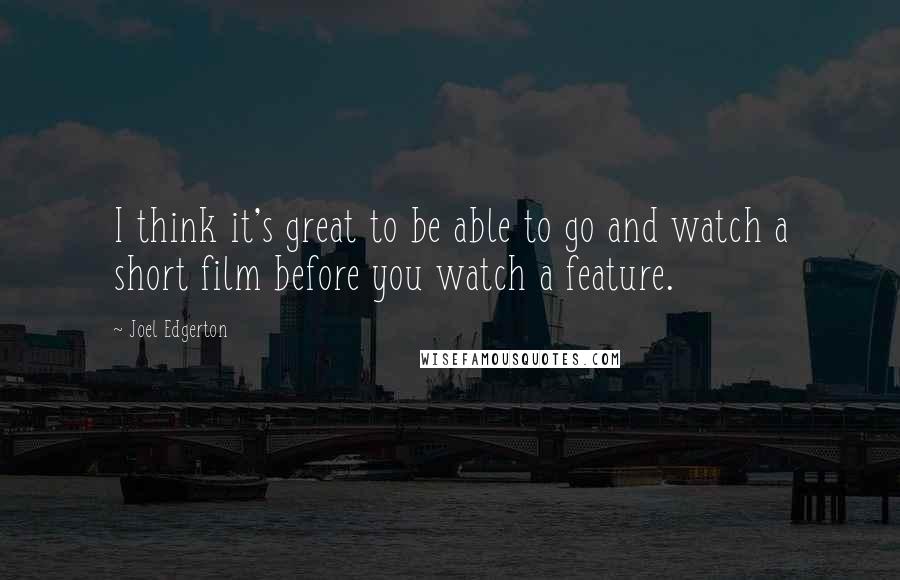 I think it's great to be able to go and watch a short film before you watch a feature.

~ Joel Edgerton

WISEFAMOUSQUOTES.COM